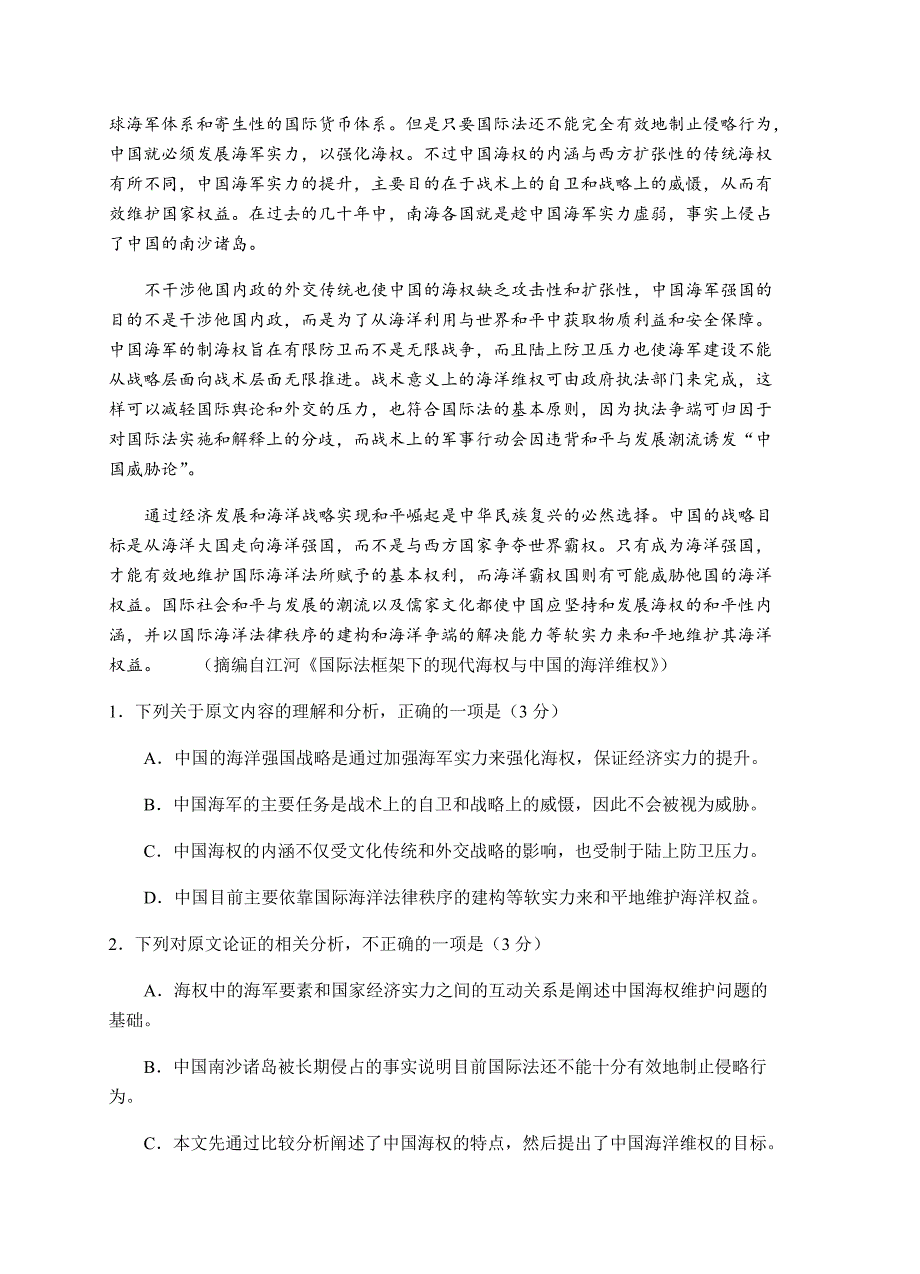 球海军体系和寄生性的国际货币体系。但是只要国际法还不能完全有效地制止侵略行为，中国就必须发展海军实力，以强化海权。不过中国海权的内涵与西方扩张性的传统海权有所不同，中国海军实力的提升，主要目的在于战术上的自卫和战略上的威慑，从而有效维护国家权益。在过去的几十年中，南海各国就是趁中国海军实力虚弱，事实上侵占了中国的南沙诸岛。

不干涉他国内政的外交传统也使中国的海权缺乏攻击性和扩张性，中国海军强国的目的不是干涉他国内政，而是为了从海洋利用与世界和平中获取物质利益和安全保障。中国海军的制海权旨在有限防卫而不是无限战争，而且陆上防卫压力也使海军建设不能从战略层面向战术层面无限推进。战术意义上的海洋维权可由政府执法部门来完成，这样可以减轻国际舆论和外交的压力，也符合国际法的基本原则，因为执法争端可归因于对国际法实施和解释上的分歧，而战术上的军事行动会因违背和平与发展潮流诱发“中国威胁论”。

通过经济发展和海洋战略实现和平崛起是中华民族复兴的必然选择。中国的战略目标是从海洋大国走向海洋强国，而不是与西方国家争夺世界霸权。只有成为海洋强国，才能有效地维护国际海洋法所赋予的基本权利，而海洋霸权国则有可能威胁他国的海洋权益。国际社会和平与发展的潮流以及儒家文化都使中国应坚持和发展海权的和平性内涵，并以国际海洋法律秩序的建构和海洋争端的解决能力等软实力来和平地维护其海洋权益。 （摘编自江河《国际法框架下的现代海权与中国的海洋维权》）

1．下列关于原文内容的理解和分析，正确的一项是（3 分）

A．中国的海洋强国战略是通过加强海军实力来强化海权，保证经济实力的提升。

B．中国海军的主要任务是战术上的自卫和战略上的威慑，因此不会被视为威胁。

C．中国海权的内涵不仅受文化传统和外交战略的影响，也受制于陆上防卫压力。

D．中国目前主要依靠国际海洋法律秩序的建构等软实力来和平地维护海洋权益。

2．下列对原文论证的相关分析，不正确的一项是（3 分）

A．海权中的海军要素和国家经济实力之间的互动关系是阐述中国海权维护问题的基础。

B．中国南沙诸岛被长期侵占的事实说明目前国际法还不能十分有效地制止侵略行为。

C．本文先通过比较分析阐述了中国海权的特点，然后提出了中国海洋维权的目标。